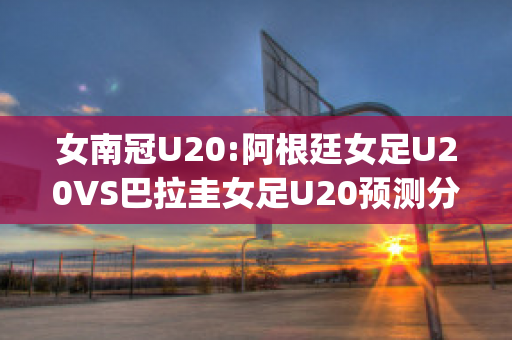 女南冠U20:阿根廷女足U20VS巴拉圭女足U20预测分